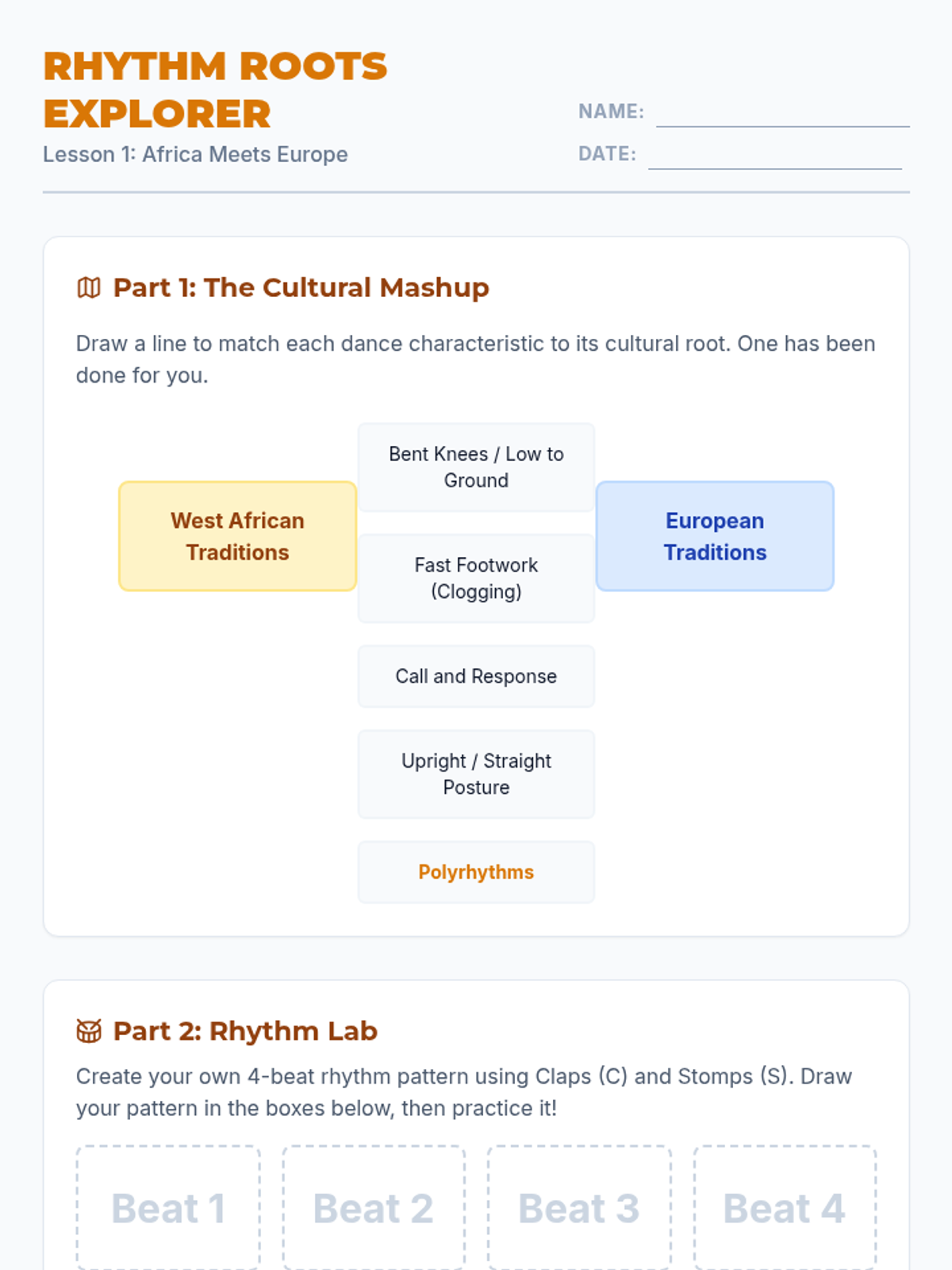 RHYTHM ROOTS EXPLORER

Lesson 1: Africa Meets Europe

NAME: ____

DATE: ____

Part 1: The Cultural Mashup

Draw a line to match each dance characteristic to its cultural root. One has been done for you.

West African Traditions

Bent Knees / Low to Ground

Fast Footwork (Clogging)

Call and Response

Upright / Straight Posture

Polyrhythms

European Traditions

Part 2: Rhythm Lab

Create your own 4-beat rhythm pattern using Claps (C) and Stomps (S). Draw your pattern in the boxes below, then practice it!

Beat 1

Beat 2

Beat 3

Beat 4